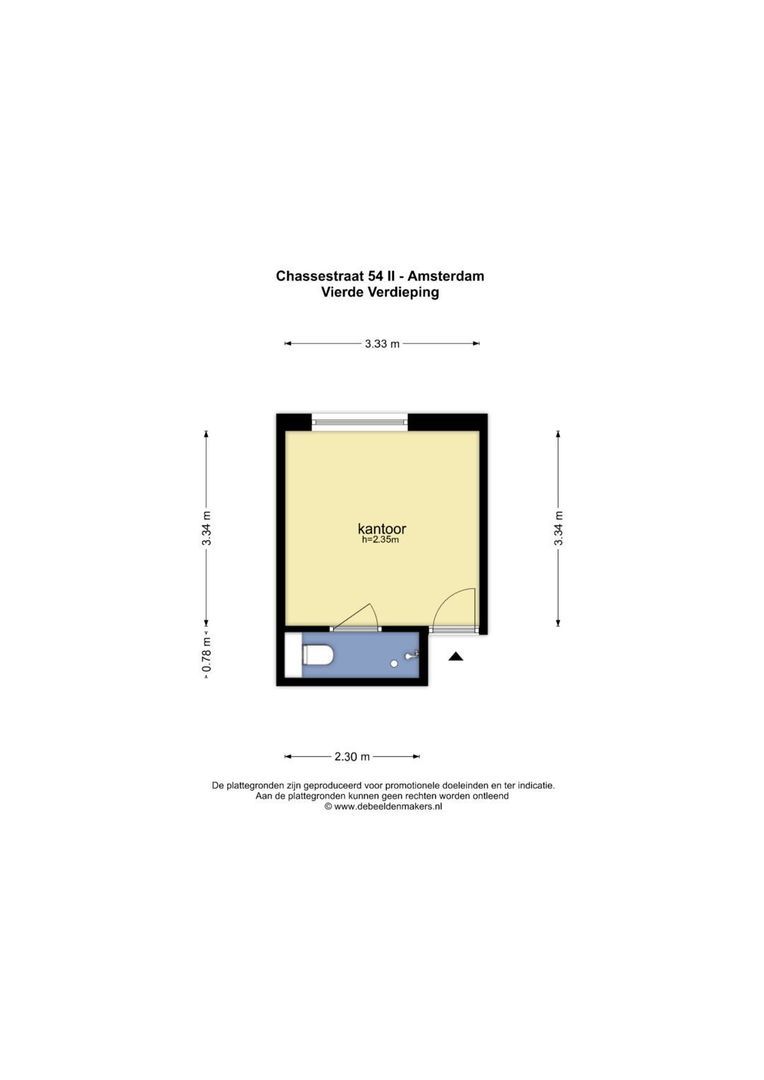 Chassestraat 54 II - Amsterdam
Vierde Verdieping

3.33 m

3.34 m

0.78 m

kantoor
h=2.35m

3.34 m

2.30 m

De plattegronden zijn geproduceerd voor promotionele doeleinden en ter indicatie.
Aan de plattegronden kunnen geen rechten worden ontleend
© www.debeeldenmakers.nl